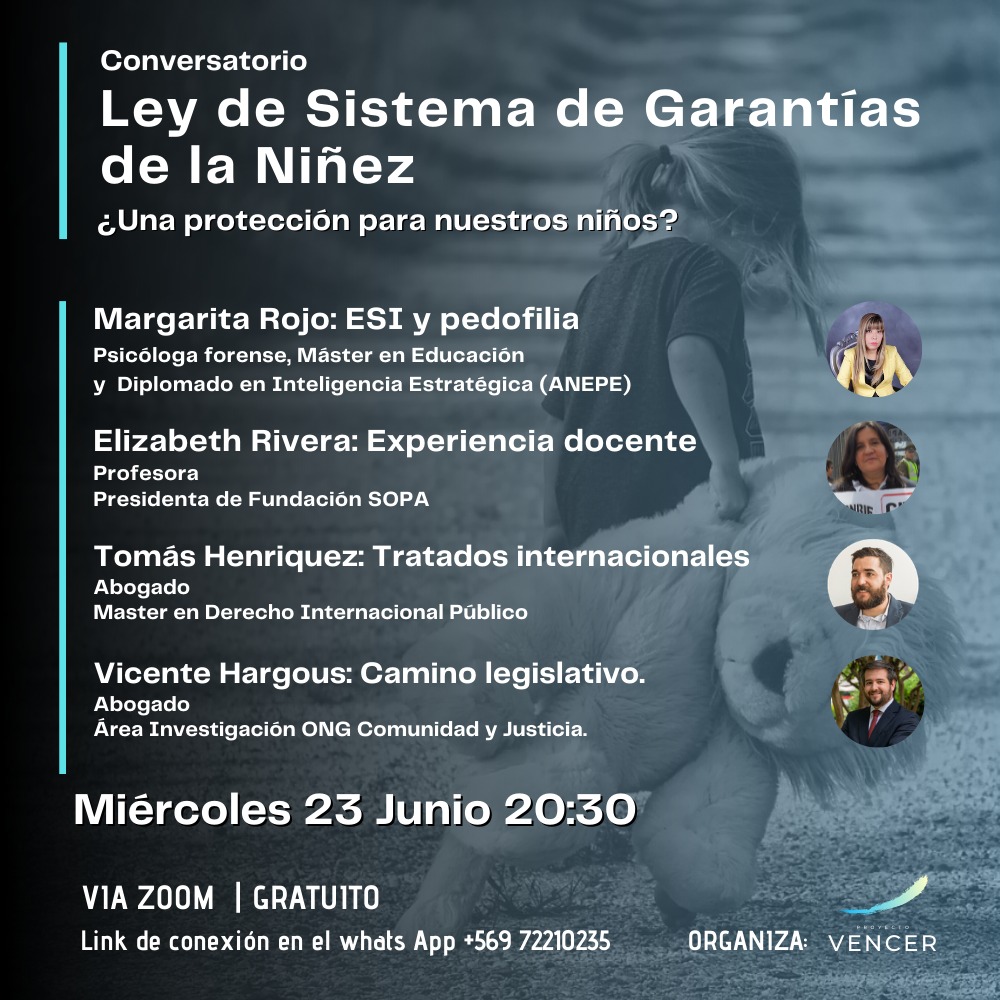 Conversatorio
Ley de Sistema de Garantías de la Niñez
¿Una protección para nuestros niños?

Margarita Rojo: ESI y pedofilia
Psicóloga forense, Máster en Educación y Diplomado en Inteligencia Estratégica (ANEPE)

Elizabeth Rivera: Experiencia docente
Profesora
Presidenta de Fundación SOPA

Tomás Henriquez: Tratados internacionales
Abogado
Master en Derecho Internacional Público

Vicente Hargous: Camino legislativo.
Abogado
Área Investigación ONG Comunidad y Justicia.

Miércoles 23 Junio 20:30

VIA ZOOM | GRATUITO
Link de conexión en el whats App +569 72210235

ORGANIZA: PROYECTO VENCER